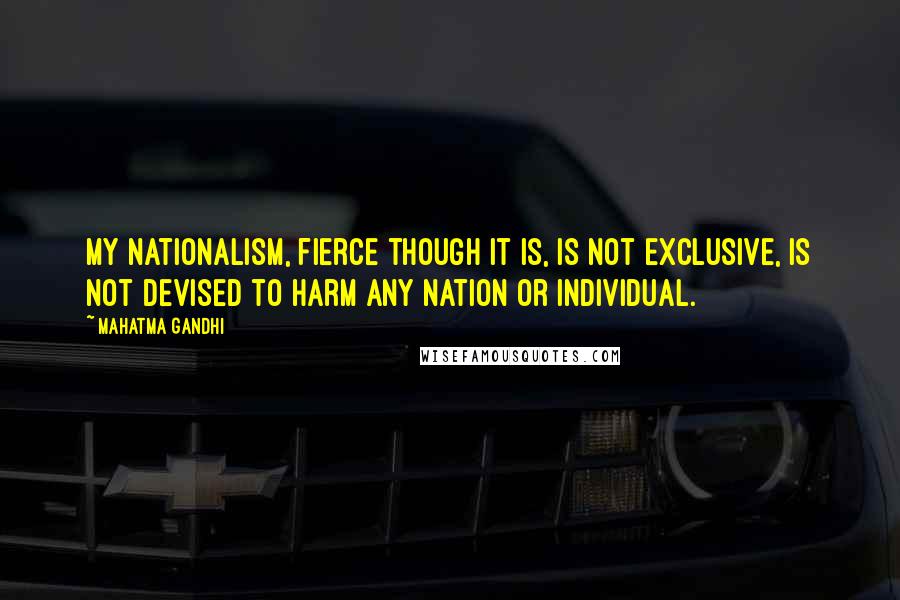 MY NATIONALISM, FIERCE THOUGH IT IS, IS NOT EXCLUSIVE, IS NOT DEVISED TO HARM ANY NATION OR INDIVIDUAL.

~ MAHATMA GANDHI

WISEFAMOUSQUOTES.COM